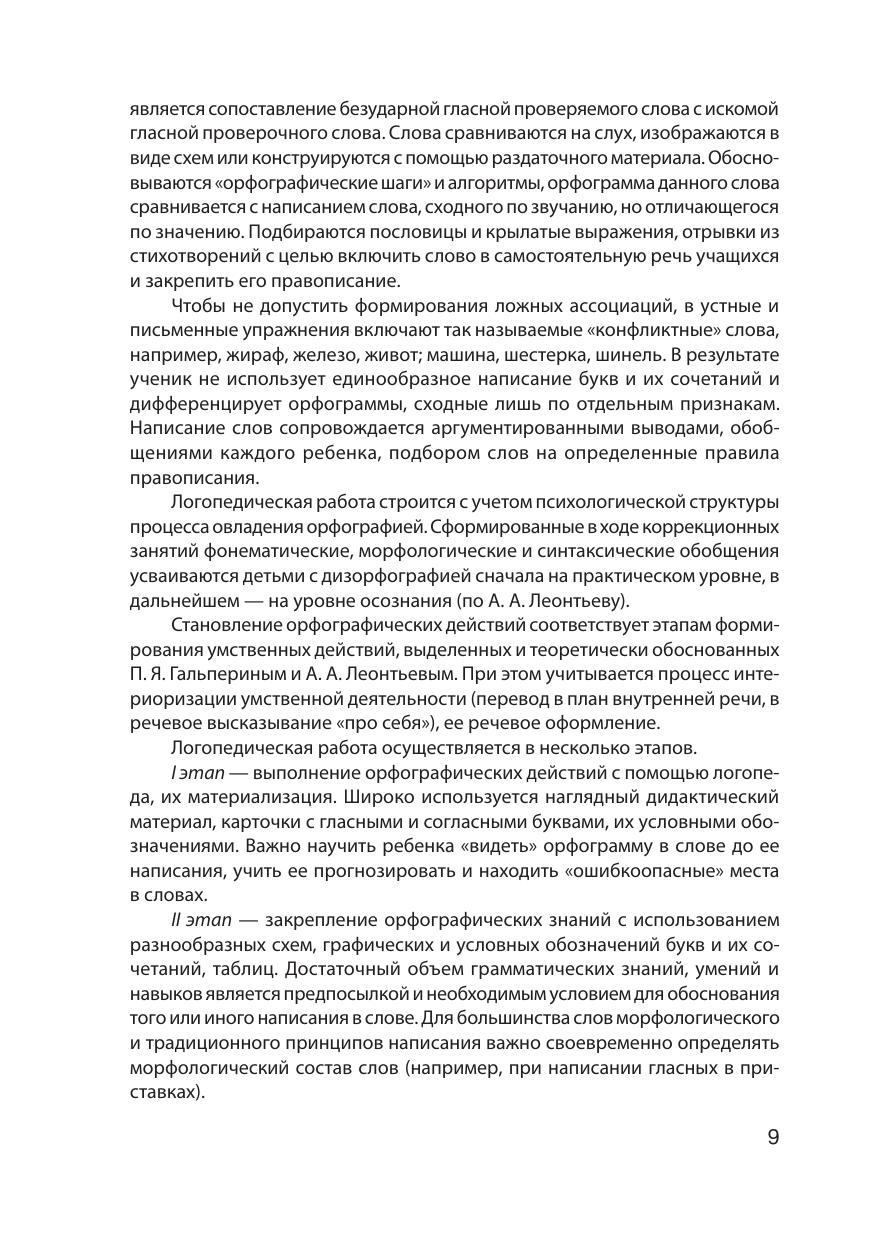 является сопоставление безударной гласной проверяемого слова с искомой гласной проверочного слова. Слова сравниваются на слух, изображаются в виде схем или конструируются с помощью раздаточного материала. Обосновываются «орфографические шаги» и алгоритмы, орфограмма данного слова сравнивается с написанием слова, сходного по звучанию, но отличающегося по значению. Подбираются пословицы и крылатые выражения, отрывки из стихотворений с целью включить слово в самостоятельную речь учащихся и закрепить его правописание.

Чтобы не допустить формирования ложных ассоциаций, в устные и письменные упражнения включают так называемые «конфликтные» слова, например, жираф, железо, живот; машина, шестерка, шинель. В результате ученик не использует единообразное написание букв и их сочетаний и дифференцирует орфограммы, сходные лишь по отдельным признакам. Написание слов сопровождается аргументированными выводами, обобщениями каждого ребенка, подбором слов на определенные правила правописания.

Логопедическая работа строится с учетом психологической структуры процесса овладения орфографией. Сформированные в ходе коррекционных занятий фонематические, морфологические и синтаксические обобщения усваиваются детьми с дизорфографией сначала на практическом уровне, в дальнейшем — на уровне осознания (по А. А. Леонтьеву).

Становление орфографических действий соответствует этапам формирования умственных действий, выделенных и теоретически обоснованных П. Я. Гальпериным и А. А. Леонтьевым. При этом учитывается процесс интериоризации умственной деятельности (перевод в план внутренней речи, в речевое высказывание «про себя»), ее речевое оформление.

Логопедическая работа осуществляется в несколько этапов.

I этап — выполнение орфографических действий с помощью логопеда, их материализация. Широко используется наглядный дидактический материал, карточки с гласными и согласными буквами, их условными обозначениями. Важно научить ребенка «видеть» орфограмму в слове до ее написания, учить ее прогнозировать и находить «ошибкоопасные» места в словах.

II этап — закрепление орфографических знаний с использованием разнообразных схем, графических и условных обозначений букв и их сочетаний, таблиц. Достаточный объем грамматических знаний, умений и навыков является предпосылкой и необходимым условием для обоснования того или иного написания в слове. Для большинства слов морфологического и традиционного принципов написания важно своевременно определять морфологический состав слов (например, при написании гласных в приставках).

9